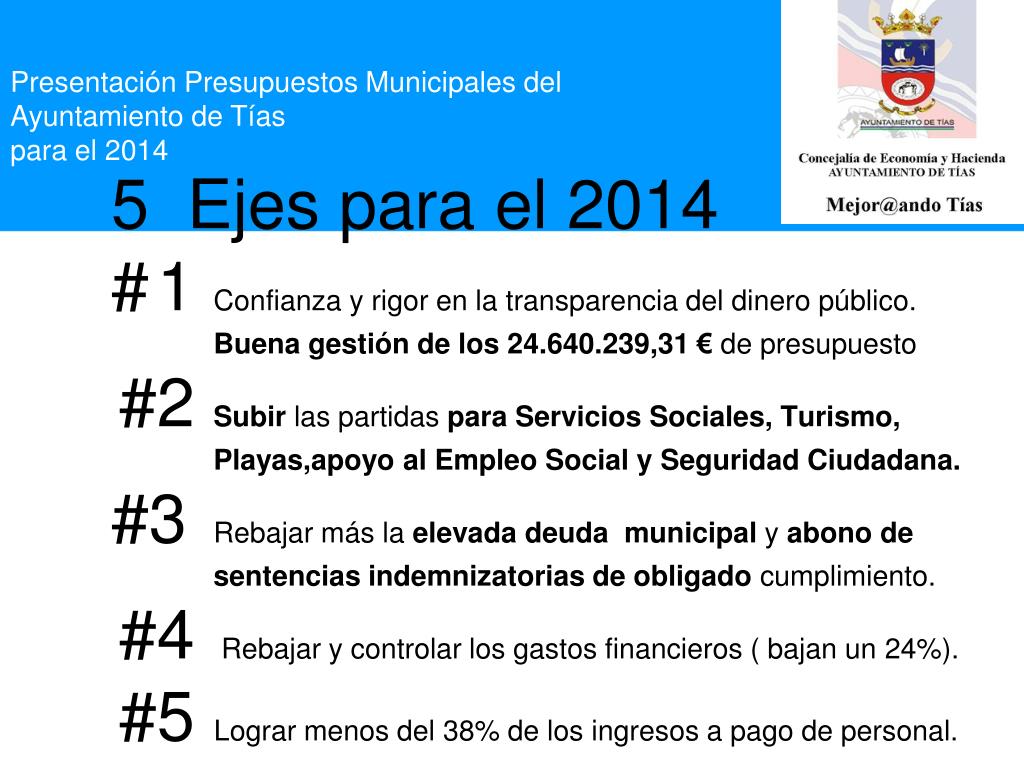 Presentación Presupuestos Municipales del Ayuntamiento de Tías para el 2014

AYUNTAMIENTO DE TÍAS

Concejalía de Economía y Hacienda
AYUNTAMIENTO DE TÍAS

Mejor@ando Tías

5 Ejes para el 2014

#1 Confianza y rigor en la transparencia del dinero público. Buena gestión de los 24.640.239,31 € de presupuesto

#2 Subir las partidas para Servicios Sociales, Turismo, Playas,apoyo al Empleo Social y Seguridad Ciudadana.

#3 Rebajar más la elevada deuda municipal y abono de sentencias indemnizatorias de obligado cumplimiento.

#4 Rebajar y controlar los gastos financieros ( bajan un 24%).

#5 Lograr menos del 38% de los ingresos a pago de personal.